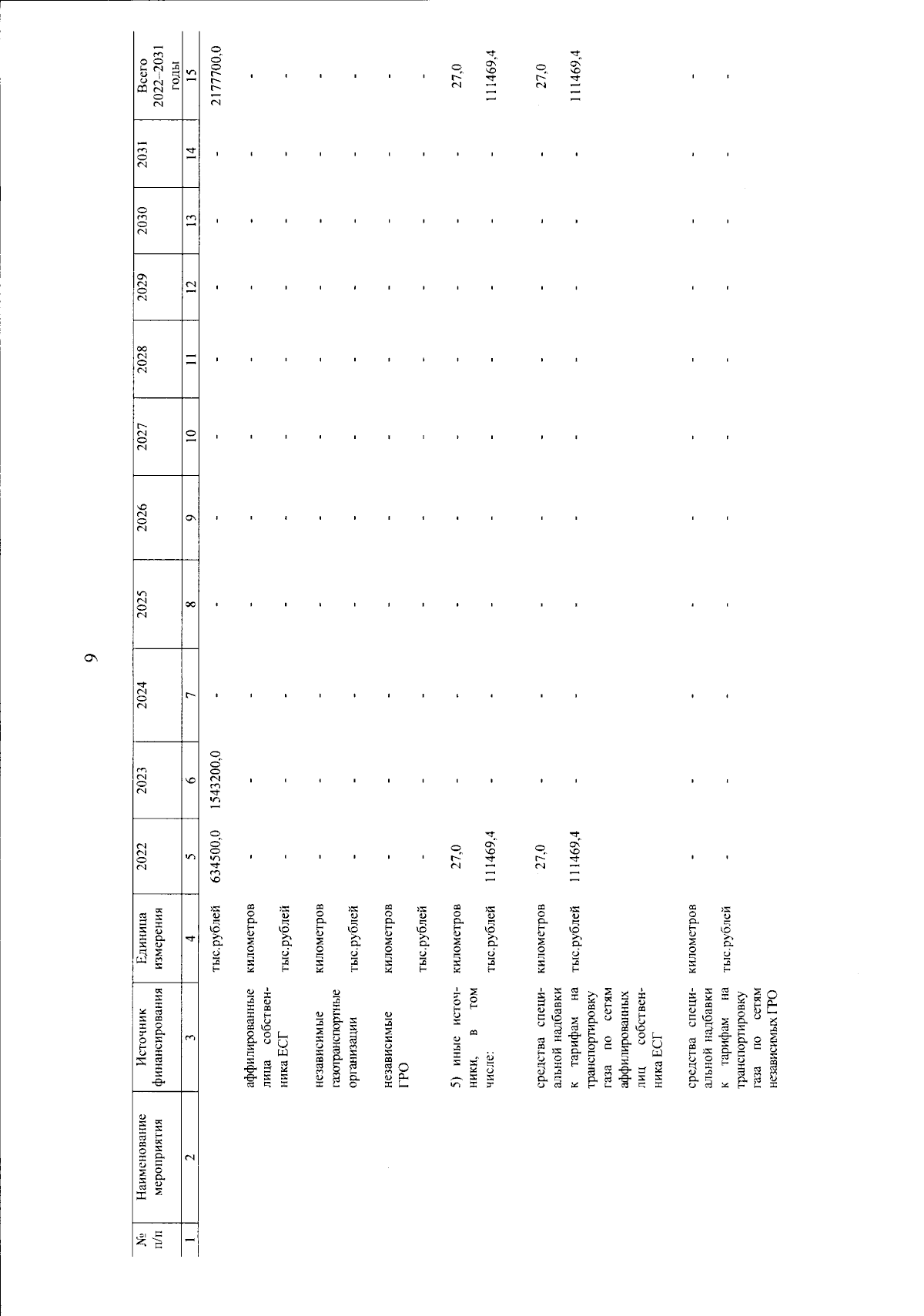 9

| № п/п | Наименование мероприятия | Источник финансирования | Единица измерения | 2022 | 2023 | 2024 | 2025 | 2026 | 2027 | 2028 | 2029 | 2030 | 2031 | Всего 2022–2031 годы |
|---|---|---|---|---|---|---|---|---|---|---|---|---|---|---|
| 1 | 2 | 3 | 4 | 5 | 6 | 7 | 8 | 9 | 10 | 11 | 12 | 13 | 14 | 15 |
| | | | тыс.рублей | 634500,0 | 1543200,0 | - | - | - | - | - | - | - | - | 2177700,0 |
| | | аффилированные лица собственника ЕСГ | километров | - | - | - | - | - | - | - | - | - | - | - |
| | | | тыс.рублей | - | - | - | - | - | - | - | - | - | - | - |
| | | независимые газотранспортные организации | километров | - | - | - | - | - | - | - | - | - | - | - |
| | | | тыс.рублей | - | - | - | - | - | - | - | - | - | - | - |
| | | независимые ГРО | километров | - | - | - | - | - | - | - | - | - | - | - |
| | | | тыс.рублей | - | - | - | - | - | - | - | - | - | - | - |
| | | 5) иные источники, в том числе: | километров | 27,0 | - | - | - | - | - | - | - | - | - | 27,0 |
| | | | тыс.рублей | 111469,4 | - | - | - | - | - | - | - | - | - | 111469,4 |
| | | средства специальной надбавки к тарифам на транспортировку газа по сетям аффилированных лиц собственника ЕСГ | километров | 27,0 | - | - | - | - | - | - | - | - | - | 27,0 |
| | | | тыс.рублей | 111469,4 | - | - | - | - | - | - | - | - | - | 111469,4 |
| | | средства специальной надбавки к тарифам на транспортировку газа по сетям независимых ГРО | километров | - | - | - | - | - | - | - | - | - | - | - |
| | | | тыс.рублей | - | - | - | - | - | - | - | - | - | - | - |